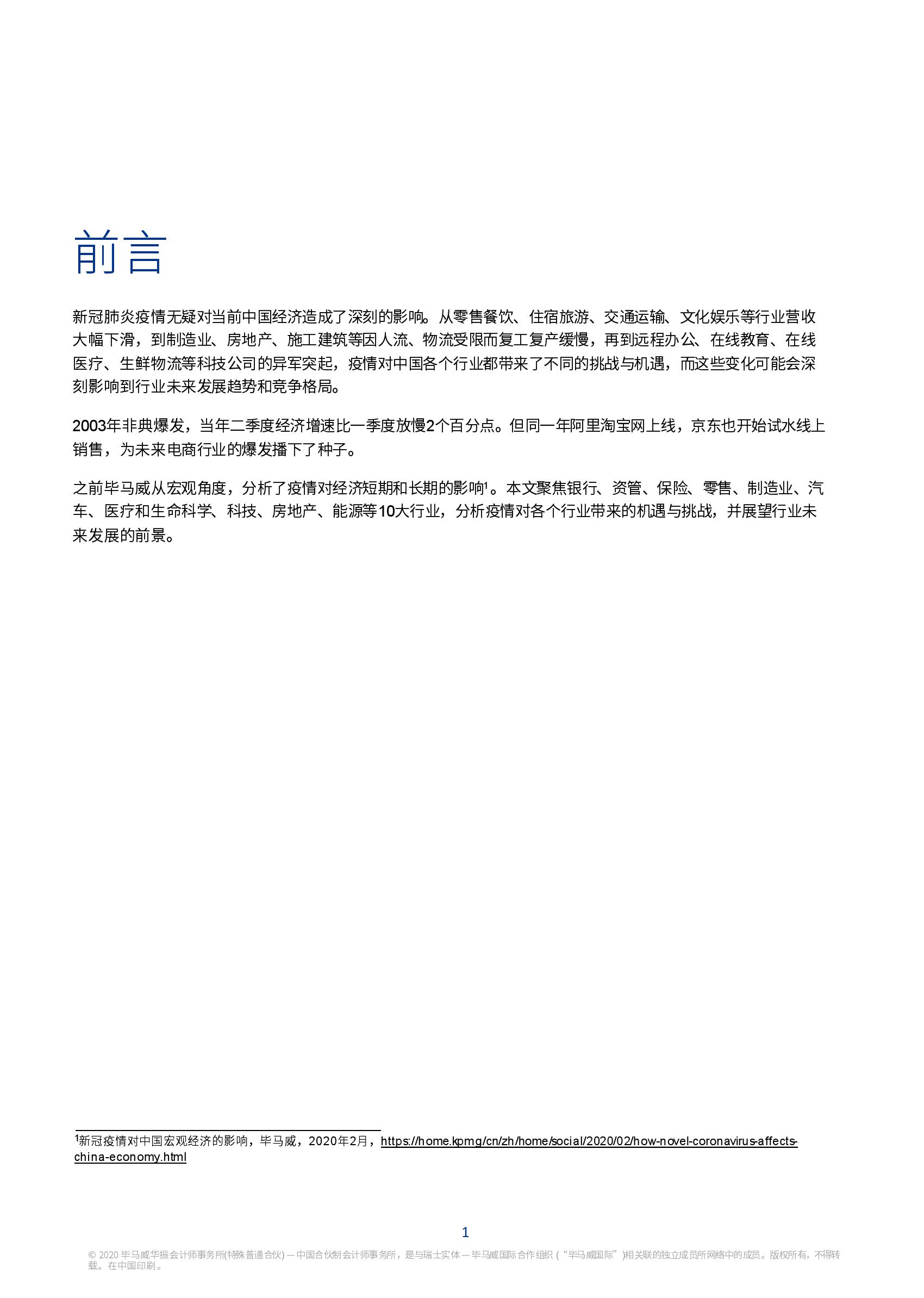 前言

新冠肺炎疫情无疑对当前中国经济造成了深刻的影响。从零售餐饮、住宿旅游、交通运输、文化娱乐等行业营收大幅下滑，到制造业、房地产、施工建筑等因人流、物流受限而复工复产缓慢，再到远程办公、在线教育、在线医疗、生鲜物流等科技公司的异军突起，疫情对中国各个行业都带来了不同的挑战与机遇，而这些变化可能会深刻影响到行业未来发展趋势和竞争格局。

2003年非典爆发，当年二季度经济增速比一季度放慢2个百分点。但同一年阿里淘宝网上线，京东也开始试水线上销售，为未来电商行业的爆发播下了种子。

之前毕马威从宏观角度，分析了疫情对经济短期和长期的影响$^1$。本文聚焦银行、资管、保险、零售、制造业、汽车、医疗和生命科学、科技、房地产、能源等10大行业，分析疫情对各个行业带来的机遇与挑战，并展望行业未来发展的前景。

$^1$新冠疫情对中国宏观经济的影响，毕马威，2020年2月，https://home.kpmg/cn/zh/home/social/2020/02/how-novel-coronavirus-affects-china-economy.html

1

© 2020 毕马威华振会计师事务所(特殊普通合伙) — 中国合伙制会计师事务所，是与瑞士实体 — 毕马威国际合作组织（“毕马威国际”）相关联的独立成员所网络中的成员。版权所有，不得转载。在中国印刷。